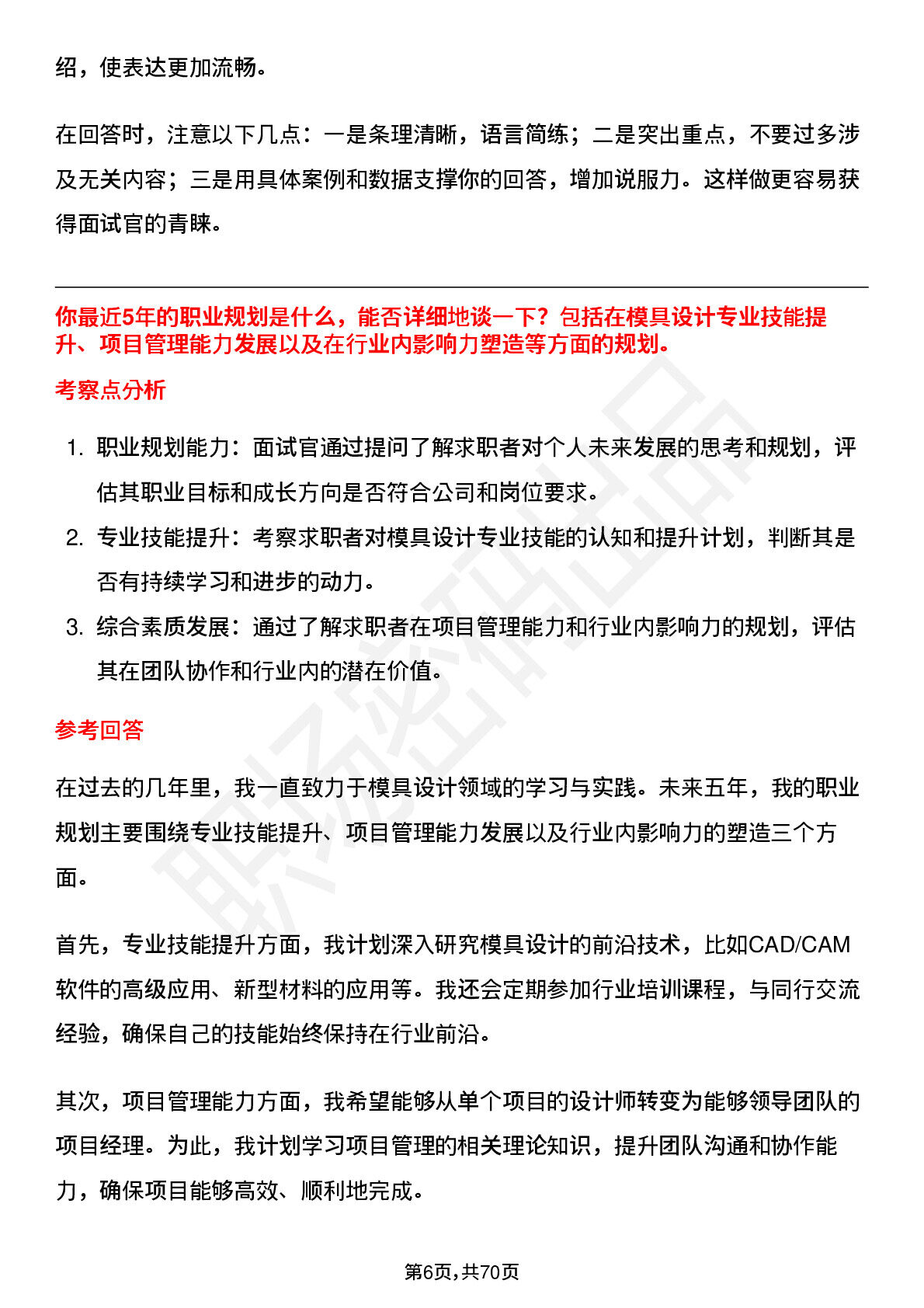 绍，使表达更加流畅。

在回答时，注意以下几点：一是条理清晰，语言简练；二是突出重点，不要过多涉及无关内容；三是用具体案例和数据支撑你的回答，增加说服力。这样做更容易获得面试官的青睐。

你最近5年的职业规划是什么，能否详细地谈一下？包括在模具设计专业技能提升、项目管理能力发展以及在行业内影响力塑造等方面的规划。

考察点分析

1. 职业规划能力：面试官通过提问了解求职者对个人未来发展的思考和规划，评估其职业目标和成长方向是否符合公司和岗位要求。
2. 专业技能提升：考察求职者对模具设计专业技能的认知和提升计划，判断其是否有持续学习和进步的动力。
3. 综合素质发展：通过了解求职者在项目管理能力和行业内影响力的规划，评估其在团队协作和行业内的潜在价值。

参考回答

在过去的几年里，我一直致力于模具设计领域的学习与实践。未来五年，我的职业规划主要围绕专业技能提升、项目管理能力发展以及行业内影响力的塑造三个方面。

首先，专业技能提升方面，我计划深入研究模具设计的前沿技术，比如CAD/CAM软件的高级应用、新型材料的应用等。我还会定期参加行业培训课程，与同行交流经验，确保自己的技能始终保持在行业前沿。

其次，项目管理能力方面，我希望能够从单个项目的设计师转变为能够领导团队的项目经理。为此，我计划学习项目管理的相关理论知识，提升团队沟通和协作能力，确保项目能够高效、顺利地完成。

第6页，共70页

职场密码出品